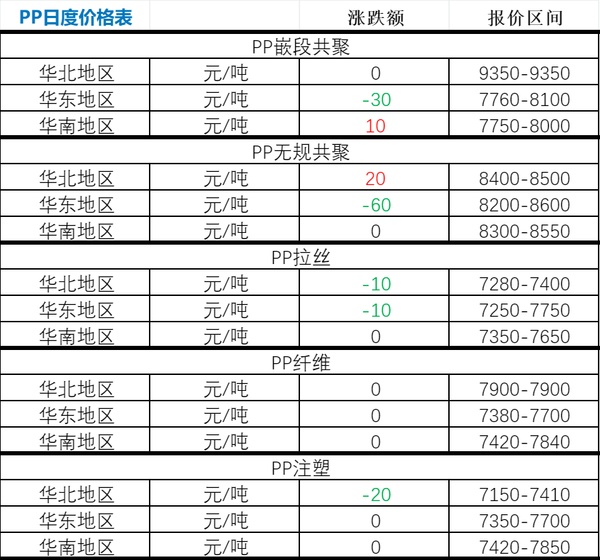 | PP日度价格表 | | 涨跌额 | 报价区间 |
|---|---|---|---|
| PP嵌段共聚 | | | |
| 华北地区 | 元/吨 | 0 | 9350-9350 |
| 华东地区 | 元/吨 | -30 | 7760-8100 |
| 华南地区 | 元/吨 | 10 | 7750-8000 |
| PP无规共聚 | | | |
| 华北地区 | 元/吨 | 20 | 8400-8500 |
| 华东地区 | 元/吨 | -60 | 8200-8600 |
| 华南地区 | 元/吨 | 0 | 8300-8550 |
| PP拉丝 | | | |
| 华北地区 | 元/吨 | -10 | 7280-7400 |
| 华东地区 | 元/吨 | -10 | 7250-7750 |
| 华南地区 | 元/吨 | 0 | 7350-7650 |
| PP纤维 | | | |
| 华北地区 | 元/吨 | 0 | 7900-7900 |
| 华东地区 | 元/吨 | 0 | 7380-7700 |
| 华南地区 | 元/吨 | 0 | 7420-7840 |
| PP注塑 | | | |
| 华北地区 | 元/吨 | -20 | 7150-7410 |
| 华东地区 | 元/吨 | 0 | 7350-7700 |
| 华南地区 | 元/吨 | 0 | 7420-7850 |